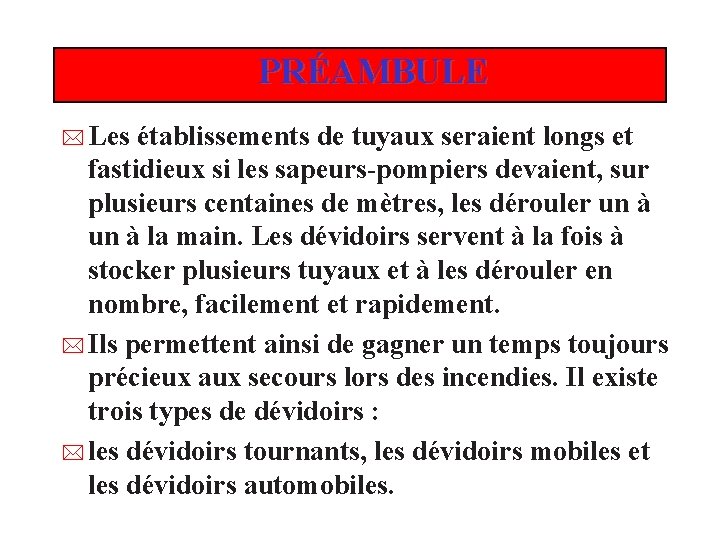 PRÉAMBULE

Les établissements de tuyaux seraient longs et fastidieux si les sapeurs-pompiers devaient, sur plusieurs centaines de mètres, les dérouler un à un à la main. Les dévidoirs servent à la fois à stocker plusieurs tuyaux et à les dérouler en nombre, facilement et rapidement.

Ils permettent ainsi de gagner un temps toujours précieux aux secours lors des incendies. Il existe trois types de dévidoirs :

les dévidoirs tournants, les dévidoirs mobiles et les dévidoirs automobiles.